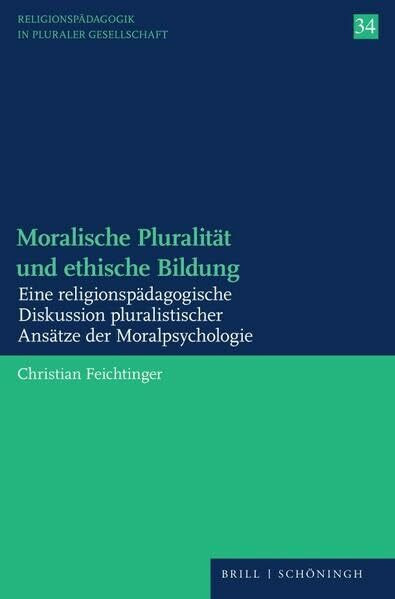 RELIGIONSPÄDAGOGIK
IN PLURALER GESELLSCHAFT

34

Moralische Pluralität
und ethische Bildung

Eine religionspädagogische
Diskussion pluralistischer
Ansätze der Moralpsychologie

Christian Feichtinger

BRILL | SCHÖNINGH